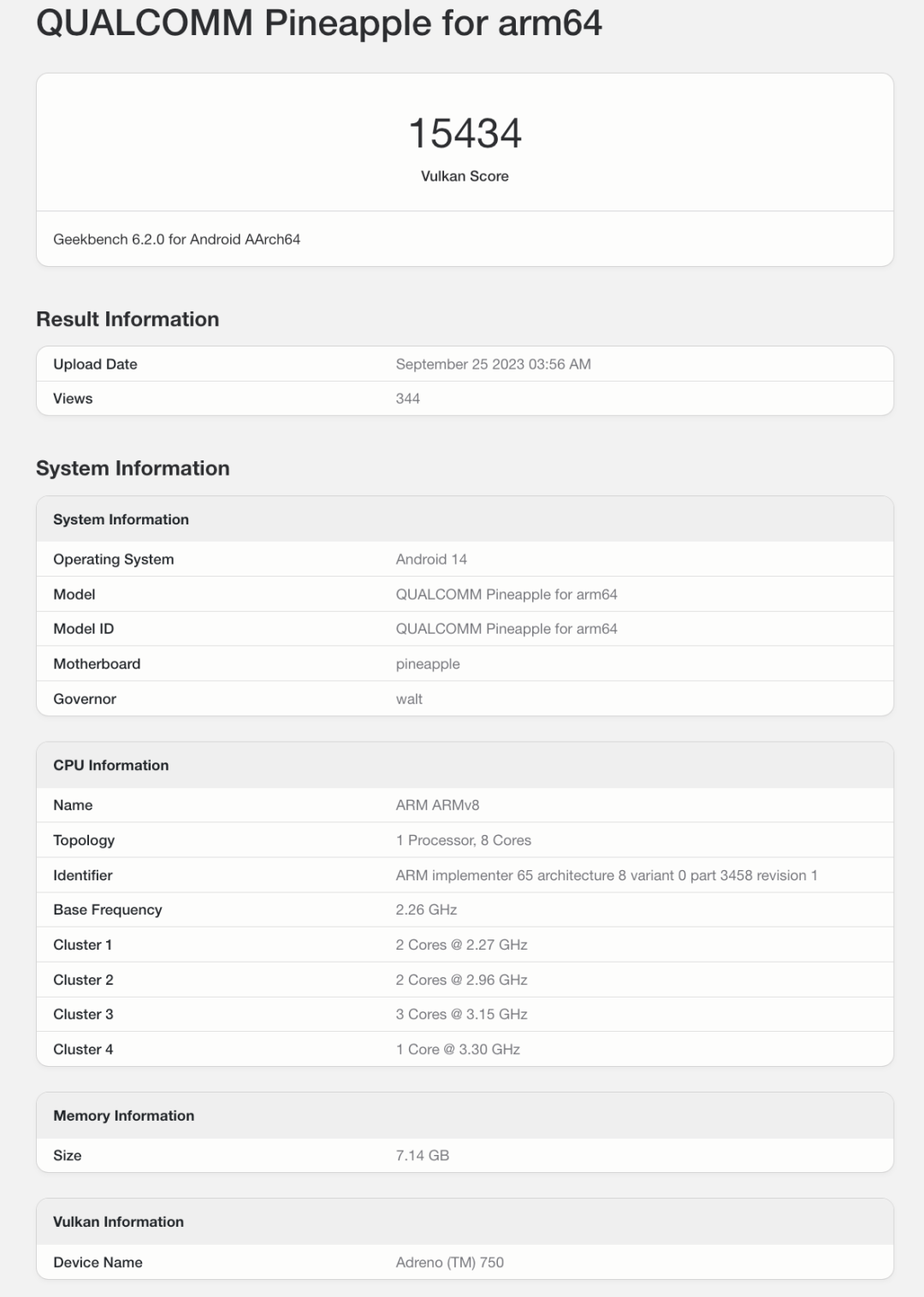 QUALCOMM Pineapple for arm64

15434
Vulkan Score

Geekbench 6.2.0 for Android AArch64

Result Information

| Upload Date | September 25 2023 03:56 AM |
|---|---|
| Views | 344 |

System Information

| System Information | |
|---|---|
| Operating System | Android 14 |
| Model | QUALCOMM Pineapple for arm64 |
| Model ID | QUALCOMM Pineapple for arm64 |
| Motherboard | pineapple |
| Governor | walt |

| CPU Information | |
|---|---|
| Name | ARM ARMv8 |
| Topology | 1 Processor, 8 Cores |
| Identifier | ARM implementer 65 architecture 8 variant 0 part 3458 revision 1 |
| Base Frequency | 2.26 GHz |
| Cluster 1 | 2 Cores @ 2.27 GHz |
| Cluster 2 | 2 Cores @ 2.96 GHz |
| Cluster 3 | 3 Cores @ 3.15 GHz |
| Cluster 4 | 1 Core @ 3.30 GHz |

| Memory Information | |
|---|---|
| Size | 7.14 GB |

| Vulkan Information | |
|---|---|
| Device Name | Adreno (TM) 750 |